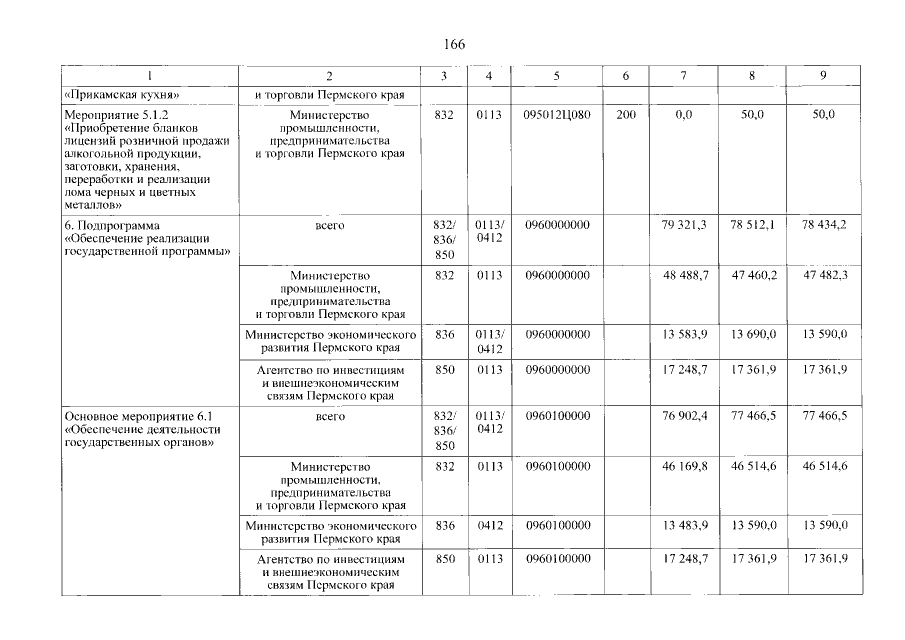 166

| 1 | 2 | 3 | 4 | 5 | 6 | 7 | 8 | 9 |
|---|---|---|---|---|---|---|---|---|
| «Прикамская кухня» | и торговли Пермского края | | | | | | | |
| Мероприятие 5.1.2 «Приобретение бланков лицензий розничной продажи алкогольной продукции, заготовки, хранения, переработки и реализации лома черных и цветных металлов» | Министерство промышленности, предпринимательства и торговли Пермского края | 832 | 0113 | 095012Ц080 | 200 | 0,0 | 50,0 | 50,0 |
| 6. Подпрограмма «Обеспечение реализации государственной программы» | всего | 832/ 836/ 850 | 0113/ 0412 | 0960000000 | | 79 321,3 | 78 512,1 | 78 434,2 |
| | Министерство промышленности, предпринимательства и торговли Пермского края | 832 | 0113 | 0960000000 | | 48 488,7 | 47 460,2 | 47 482,3 |
| | Министерство экономического развития Пермского края | 836 | 0113/ 0412 | 0960000000 | | 13 583,9 | 13 690,0 | 13 590,0 |
| | Агентство по инвестициям и внешнеэкономическим связям Пермского края | 850 | 0113 | 0960000000 | | 17 248,7 | 17 361,9 | 17 361,9 |
| Основное мероприятие 6.1 «Обеспечение деятельности государственных органов» | всего | 832/ 836/ 850 | 0113/ 0412 | 0960100000 | | 76 902,4 | 77 466,5 | 77 466,5 |
| | Министерство промышленности, предпринимательства и торговли Пермского края | 832 | 0113 | 0960100000 | | 46 169,8 | 46 514,6 | 46 514,6 |
| | Министерство экономического развития Пермского края | 836 | 0412 | 0960100000 | | 13 483,9 | 13 590,0 | 13 590,0 |
| | Агентство по инвестициям и внешнеэкономическим связям Пермского края | 850 | 0113 | 0960100000 | | 17 248,7 | 17 361,9 | 17 361,9 |